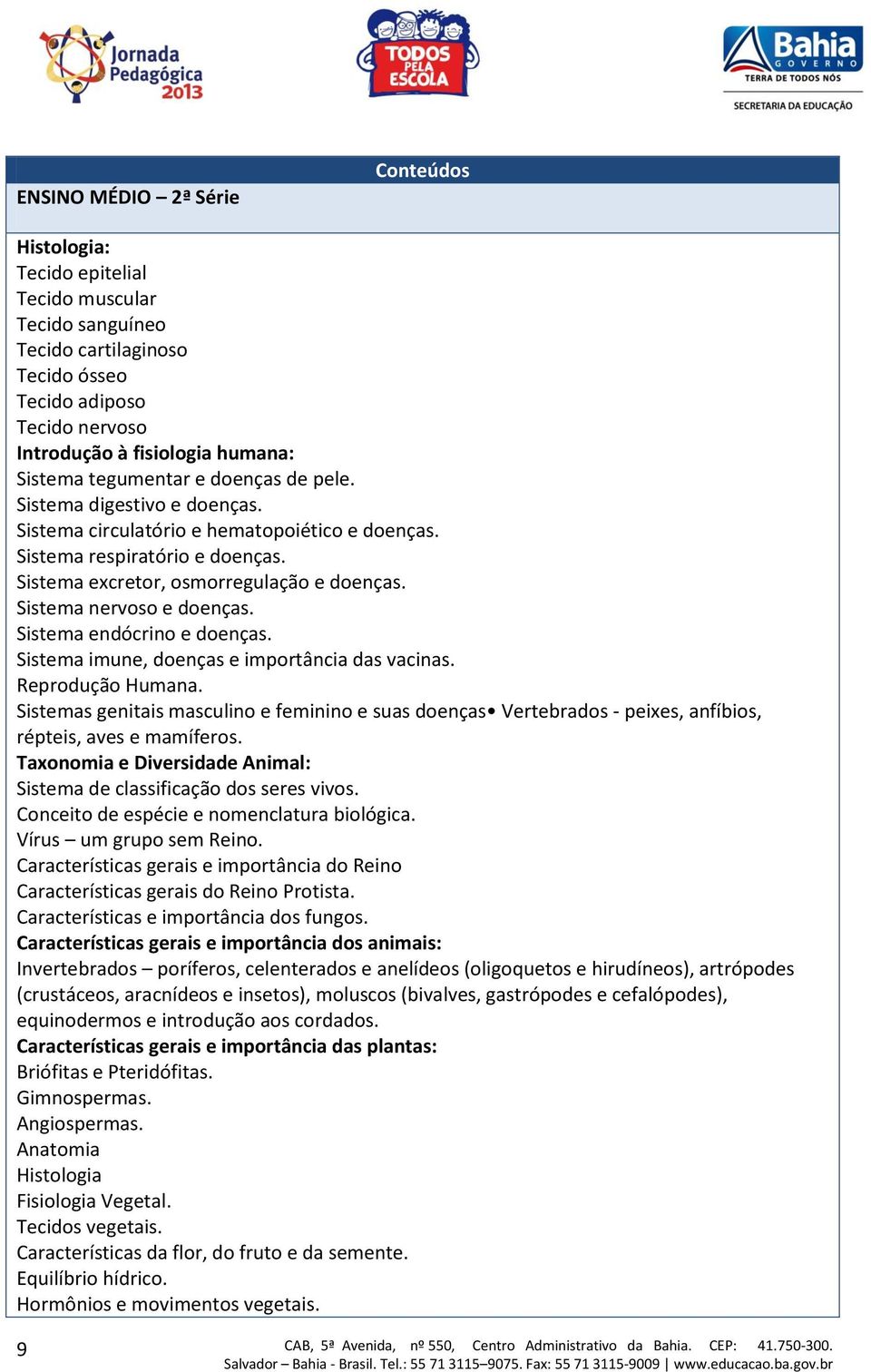 Jornada Pedagógica 2013

TODOS PELA ESCOLA

Bahia GOVERNO TERRA DE TODOS NÓS
SECRETARIA DA EDUCAÇÃO

Conteúdos

ENSINO MÉDIO – 2ª Série

Histologia:
Tecido epitelial
Tecido muscular
Tecido sanguíneo
Tecido cartilaginoso
Tecido ósseo
Tecido adiposo
Tecido nervoso
Introdução à fisiologia humana:
Sistema tegumentar e doenças de pele.
Sistema digestivo e doenças.
Sistema circulatório e hematopoiético e doenças.
Sistema respiratório e doenças.
Sistema excretor, osmorregulação e doenças.
Sistema nervoso e doenças.
Sistema endócrino e doenças.
Sistema imune, doenças e importância das vacinas.
Reprodução Humana.
Sistemas genitais masculino e feminino e suas doenças• Vertebrados - peixes, anfíbios, répteis, aves e mamíferos.
Taxonomia e Diversidade Animal:
Sistema de classificação dos seres vivos.
Conceito de espécie e nomenclatura biológica.
Vírus – um grupo sem Reino.
Características gerais e importância do Reino
Características gerais do Reino Protista.
Características e importância dos fungos.
Características gerais e importância dos animais:
Invertebrados – poríferos, celenterados e anelídeos (oligoquetos e hirudíneos), artrópodes (crustáceos, aracnídeos e insetos), moluscos (bivalves, gastrópodes e cefalópodes), equinodermos e introdução aos cordados.
Características gerais e importância das plantas:
Briófitas e Pteridófitas.
Gimnospermas.
Angiospermas.
Anatomia
Histologia
Fisiologia Vegetal.
Tecidos vegetais.
Características da flor, do fruto e da semente.
Equilíbrio hídrico.
Hormônios e movimentos vegetais.

9

CAB, 5ª Avenida, nº 550, Centro Administrativo da Bahia. CEP: 41.750-300.
Salvador – Bahia - Brasil. Tel.: 55 71 3115–9075. Fax: 55 71 3115-9009 | www.educacao.ba.gov.br